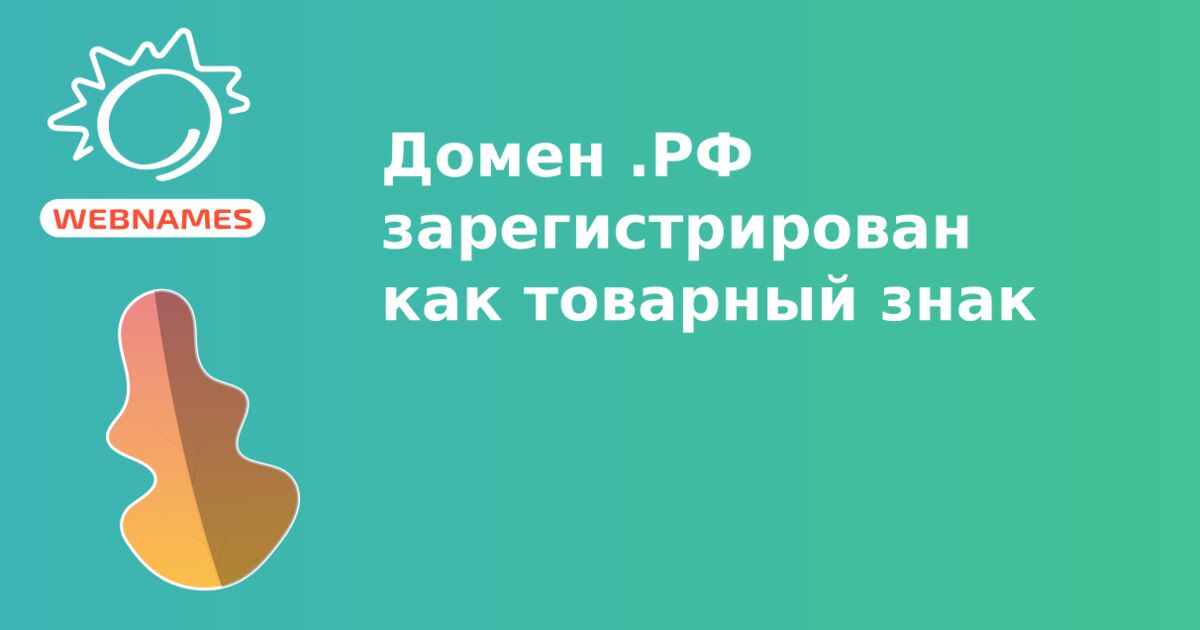 WEBNAMES

Домен .РФ зарегистрирован как товарный знак